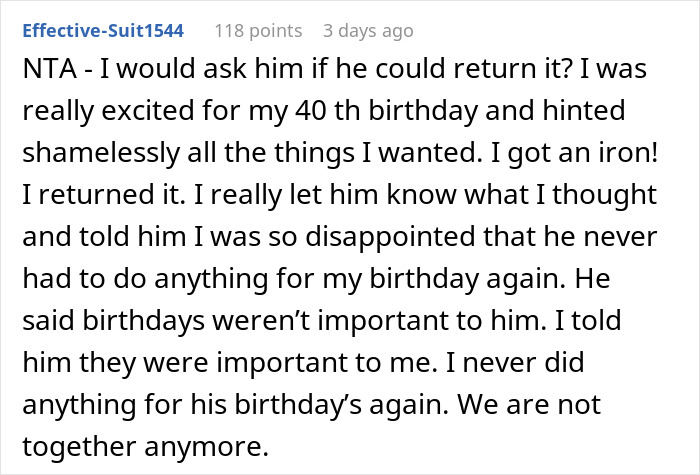 Effective-Suit1544 118 points 3 days ago

NTA - I would ask him if he could return it? I was really excited for my 40 th birthday and hinted shamelessly all the things I wanted. I got an iron! I returned it. I really let him know what I thought and told him I was so disappointed that he never had to do anything for my birthday again. He said birthdays weren't important to him. I told him they were important to me. I never did anything for his birthday's again. We are not together anymore.